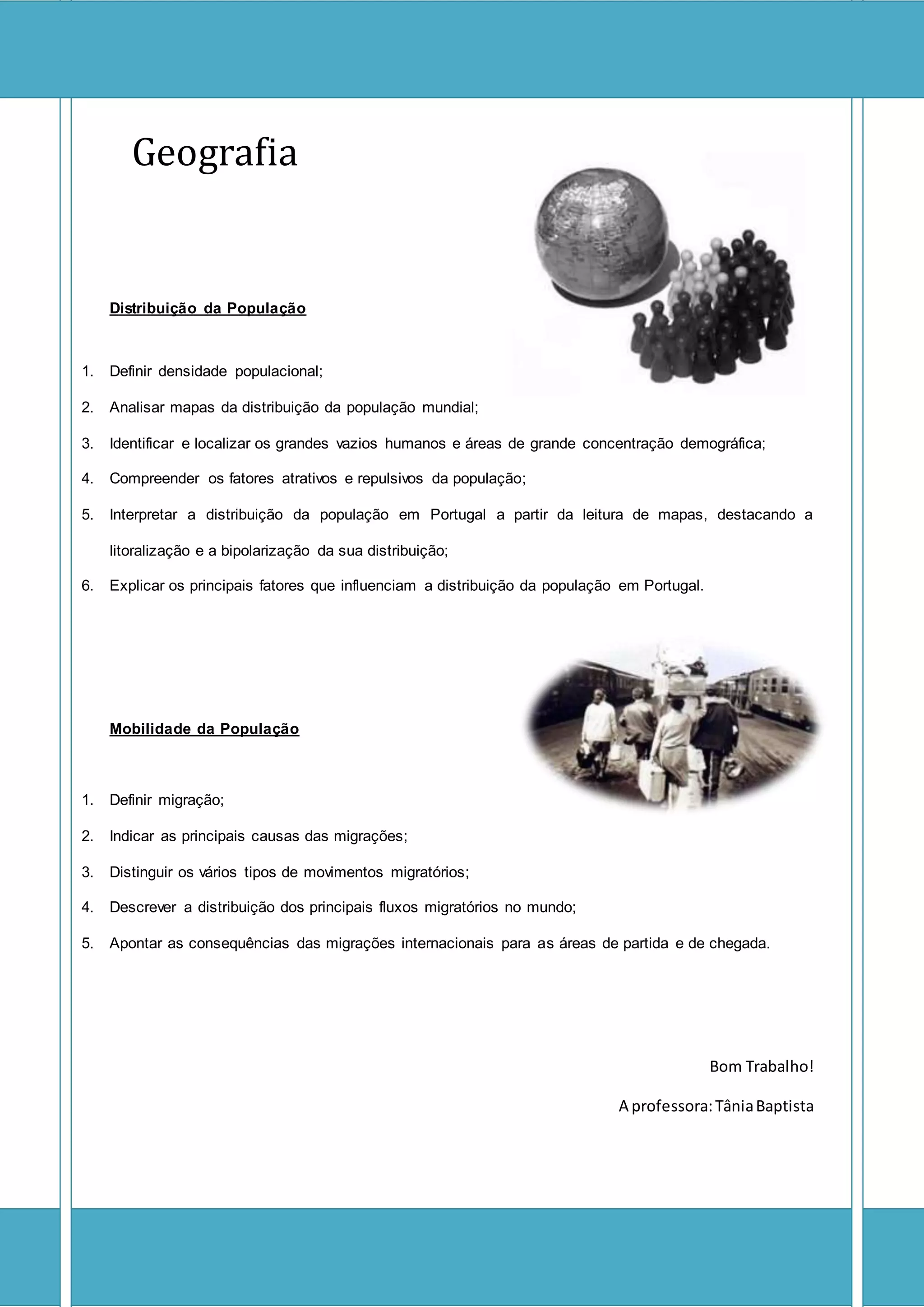 Geografia

Distribuição da População

1. Definir densidade populacional;
2. Analisar mapas da distribuição da população mundial;
3. Identificar e localizar os grandes vazios humanos e áreas de grande concentração demográfica;
4. Compreender os fatores atrativos e repulsivos da população;
5. Interpretar a distribuição da população em Portugal a partir da leitura de mapas, destacando a litoralização e a bipolarização da sua distribuição;
6. Explicar os principais fatores que influenciam a distribuição da população em Portugal.

Mobilidade da População

1. Definir migração;
2. Indicar as principais causas das migrações;
3. Distinguir os vários tipos de movimentos migratórios;
4. Descrever a distribuição dos principais fluxos migratórios no mundo;
5. Apontar as consequências das migrações internacionais para as áreas de partida e de chegada.

Bom Trabalho!

A professora: Tânia Baptista